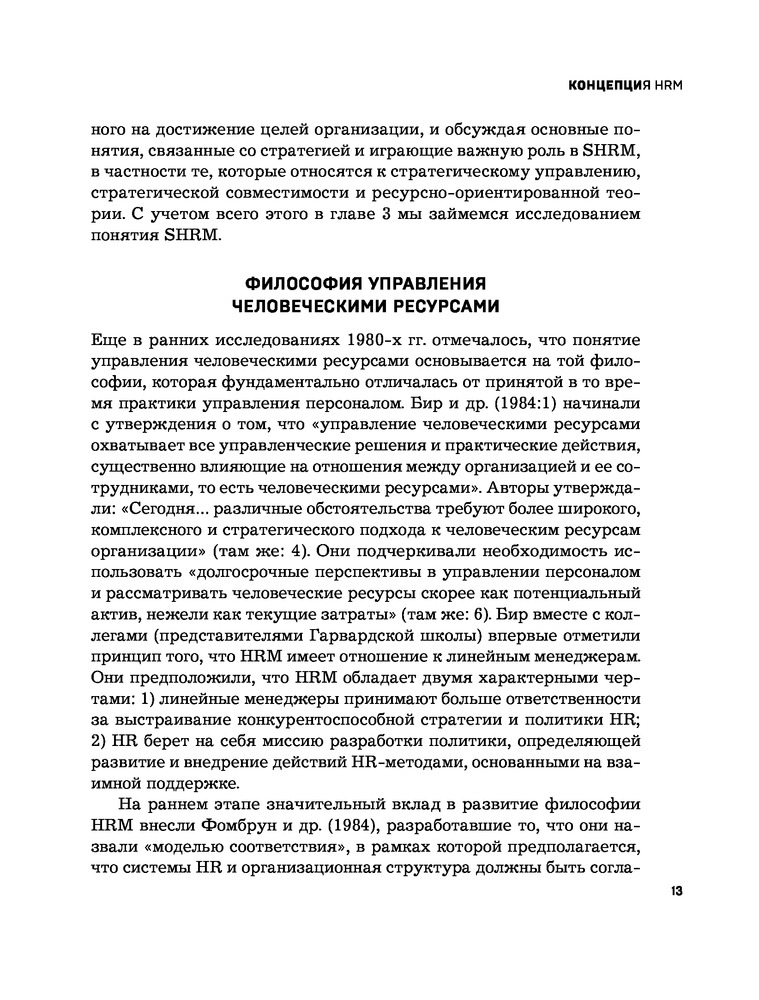 КОНЦЕПЦИЯ HRM

ного на достижение целей организации, и обсуждая основные понятия, связанные со стратегией и играющие важную роль в SHRM, в частности те, которые относятся к стратегическому управлению, стратегической совместимости и ресурсно-ориентированной теории. С учетом всего этого в главе 3 мы займемся исследованием понятия SHRM.

ФИЛОСОФИЯ УПРАВЛЕНИЯ ЧЕЛОВЕЧЕСКИМИ РЕСУРСАМИ

Еще в ранних исследованиях 1980-х гг. отмечалось, что понятие управления человеческими ресурсами основывается на той философии, которая фундаментально отличалась от принятой в то время практики управления персоналом. Бир и др. (1984:1) начинали с утверждения о том, что «управление человеческими ресурсами охватывает все управленческие решения и практические действия, существенно влияющие на отношения между организацией и ее сотрудниками, то есть человеческими ресурсами». Авторы утверждали: «Сегодня... различные обстоятельства требуют более широкого, комплексного и стратегического подхода к человеческим ресурсам организации» (там же: 4). Они подчеркивали необходимость использовать «долгосрочные перспективы в управлении персоналом и рассматривать человеческие ресурсы скорее как потенциальный актив, нежели как текущие затраты» (там же: 6). Бир вместе с коллегами (представителями Гарвардской школы) впервые отметили принцип того, что HRM имеет отношение к линейным менеджерам. Они предположили, что HRM обладает двумя характерными чертами: 1) линейные менеджеры принимают больше ответственности за выстраивание конкурентоспособной стратегии и политики HR; 2) HR берет на себя миссию разработки политики, определяющей развитие и внедрение действий HR-методами, основанными на взаимной поддержке.

На раннем этапе значительный вклад в развитие философии HRM внесли Фомбрун и др. (1984), разработавшие то, что они назвали «моделью соответствия», в рамках которой предполагается, что системы HR и организационная структура должны быть согла-

13